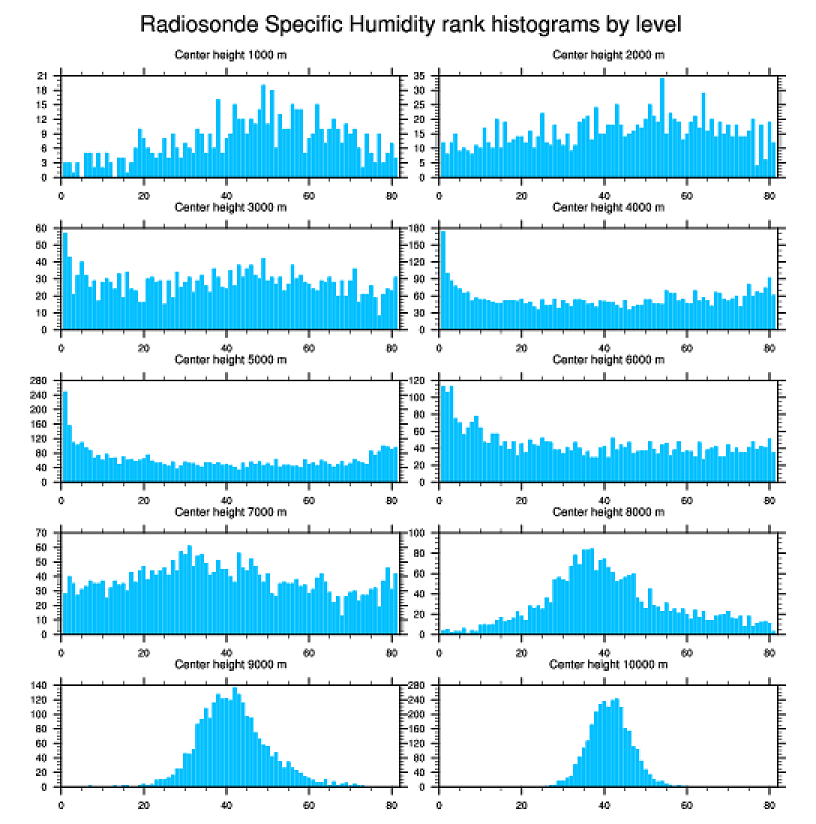 Radiosonde Specific Humidity rank histograms by level

Center height 1000 m

21
18
15
12
9
6
3
0

0 20 40 60 80

Center height 2000 m

35
30
25
20
15
10
5
0

0 20 40 60 80

Center height 3000 m

60
50
40
30
20
10
0

0 20 40 60 80

Center height 4000 m

180
150
120
90
60
30
0

0 20 40 60 80

Center height 5000 m

280
240
200
160
120
80
40
0

0 20 40 60 80

Center height 6000 m

120
100
80
60
40
20
0

0 20 40 60 80

Center height 7000 m

70
60
50
40
30
20
10
0

0 20 40 60 80

Center height 8000 m

100
80
60
40
20
0

0 20 40 60 80

Center height 9000 m

140
120
100
80
60
40
20
0

0 20 40 60 80

Center height 10000 m

280
240
200
160
120
80
40
0

0 20 40 60 80